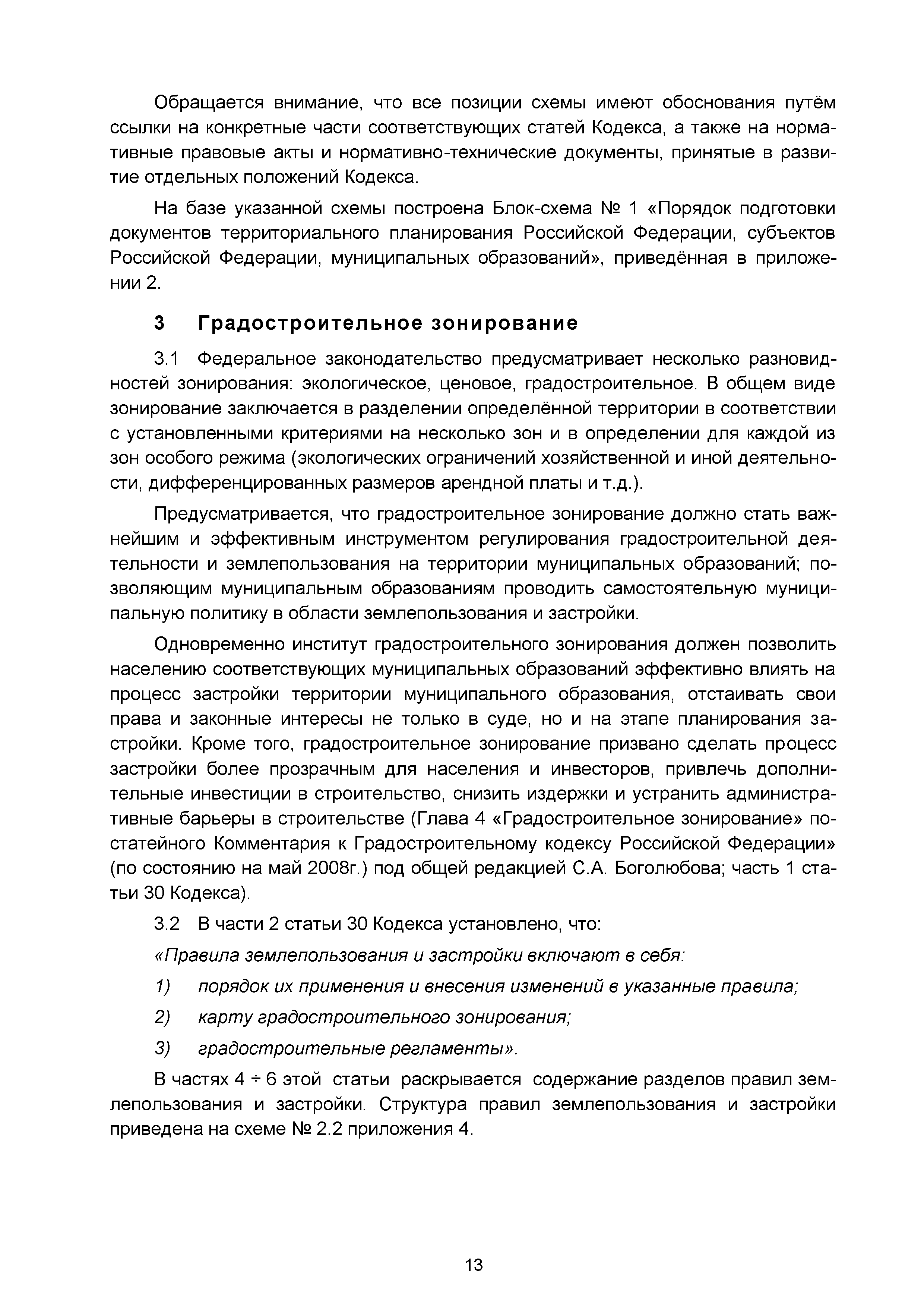 Обращается внимание, что все позиции схемы имеют обоснования путём ссылки на конкретные части соответствующих статей Кодекса, а также на нормативные правовые акты и нормативно-технические документы, принятые в развитие отдельных положений Кодекса.

На базе указанной схемы построена Блок-схема № 1 «Порядок подготовки документов территориального планирования Российской Федерации, субъектов Российской Федерации, муниципальных образований», приведённая в приложении 2.

3 Градостроительное зонирование

3.1 Федеральное законодательство предусматривает несколько разновидностей зонирования: экологическое, ценовое, градостроительное. В общем виде зонирование заключается в разделении определённой территории в соответствии с установленными критериями на несколько зон и в определении для каждой из зон особого режима (экологических ограничений хозяйственной и иной деятельности, дифференцированных размеров арендной платы и т.д.).

Предусматривается, что градостроительное зонирование должно стать важнейшим и эффективным инструментом регулирования градостроительной деятельности и землепользования на территории муниципальных образований; позволяющим муниципальным образованиям проводить самостоятельную муниципальную политику в области землепользования и застройки.

Одновременно институт градостроительного зонирования должен позволить населению соответствующих муниципальных образований эффективно влиять на процесс застройки территории муниципального образования, отстаивать свои права и законные интересы не только в суде, но и на этапе планирования застройки. Кроме того, градостроительное зонирование призвано сделать процесс застройки более прозрачным для населения и инвесторов, привлечь дополнительные инвестиции в строительство, снизить издержки и устранить административные барьеры в строительстве (Глава 4 «Градостроительное зонирование» постатейного Комментария к Градостроительному кодексу Российской Федерации» (по состоянию на май 2008г.) под общей редакцией С.А. Боголюбова; часть 1 статьи 30 Кодекса).

3.2 В части 2 статьи 30 Кодекса установлено, что:

«Правила землепользования и застройки включают в себя:

1) порядок их применения и внесения изменений в указанные правила;

2) карту градостроительного зонирования;

3) градостроительные регламенты».

В частях 4 ÷ 6 этой статьи раскрывается содержание разделов правил землепользования и застройки. Структура правил землепользования и застройки приведена на схеме № 2.2 приложения 4.

13